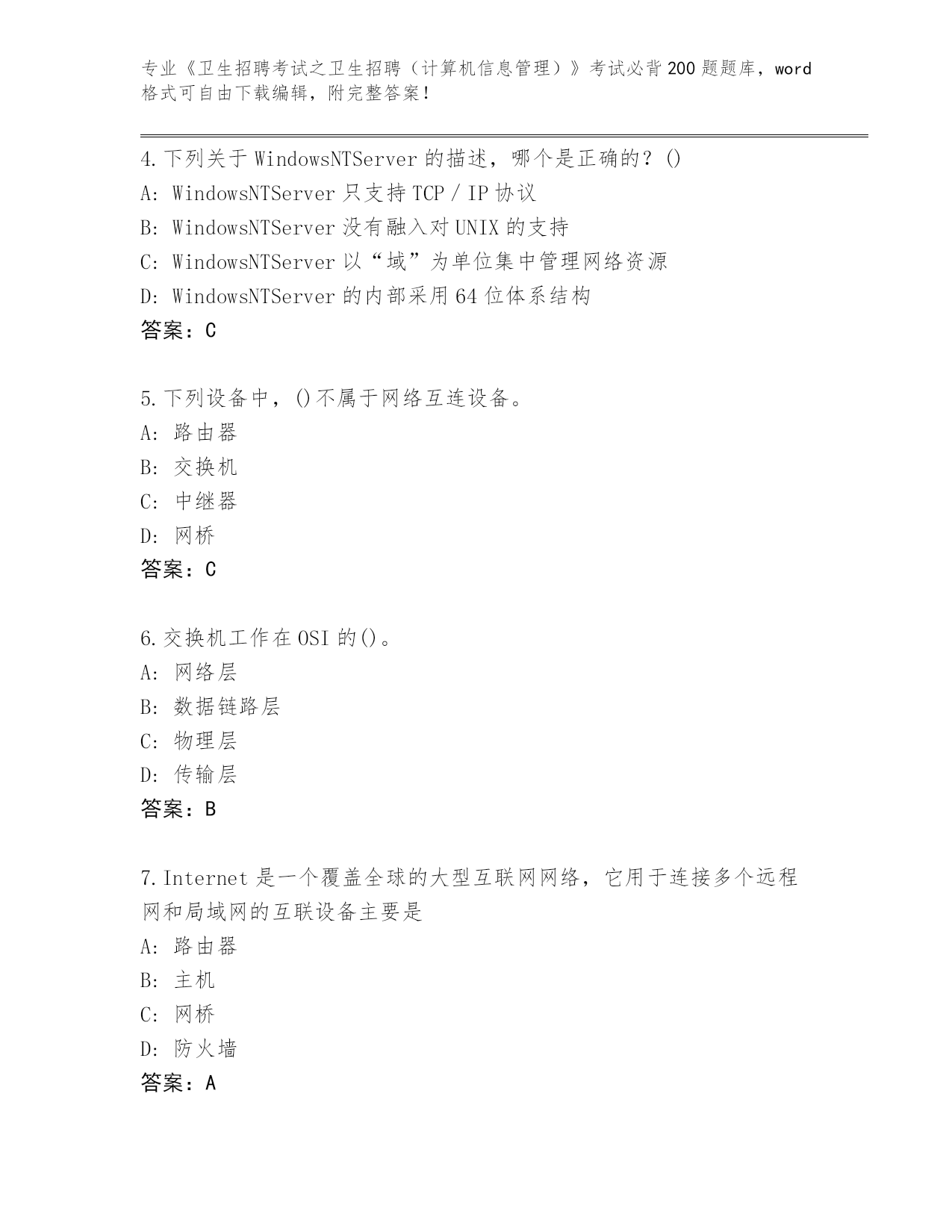 专业《卫生招聘考试之卫生招聘（计算机信息管理）》考试必背200题题库，word格式可自由下载编辑，附完整答案！

4.下列关于WindowsNTServer的描述，哪个是正确的？()
A: WindowsNTServer只支持TCP/IP协议
B: WindowsNTServer没有融入对UNIX的支持
C: WindowsNTServer以“域”为单位集中管理网络资源
D: WindowsNTServer的内部采用64位体系结构
答案：C

5.下列设备中，()不属于网络互连设备。
A: 路由器
B: 交换机
C: 中继器
D: 网桥
答案：C

6.交换机工作在OSI的()。
A: 网络层
B: 数据链路层
C: 物理层
D: 传输层
答案：B

7.Internet是一个覆盖全球的大型互联网网络，它用于连接多个远程网和局域网的互联设备主要是
A: 路由器
B: 主机
C: 网桥
D: 防火墙
答案：A